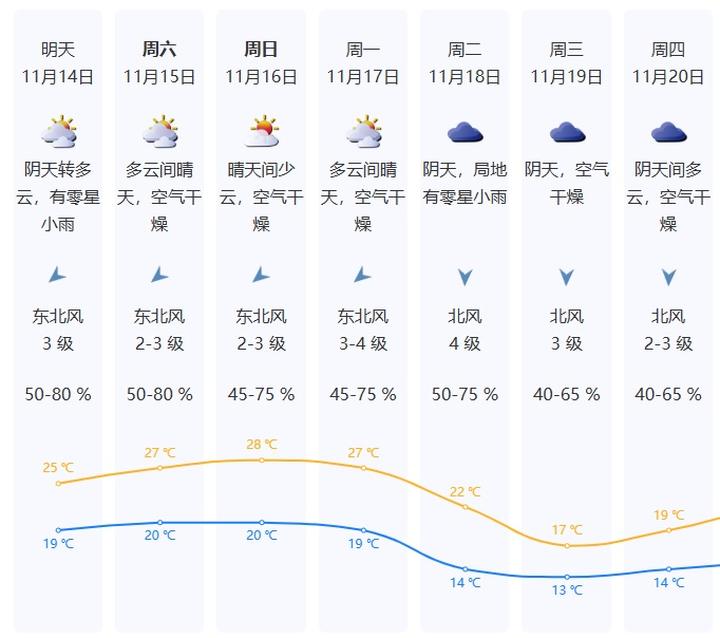 明天
11月14日
阴天转多云，有零星小雨
东北风
3 级
50-80 %
25 ℃
19 ℃

周六
11月15日
多云间晴天，空气干燥
东北风
2-3 级
50-80 %
27 ℃
20 ℃

周日
11月16日
晴天间少云，空气干燥
东北风
2-3 级
45-75 %
28 ℃
20 ℃

周一
11月17日
多云间晴天，空气干燥
东北风
3-4 级
45-75 %
27 ℃
19 ℃

周二
11月18日
阴天，局地有零星小雨
北风
4 级
50-75 %
22 ℃
14 ℃

周三
11月19日
阴天，空气干燥
北风
3 级
40-65 %
17 ℃
13 ℃

周四
11月20日
阴天间多云，空气干燥
北风
2-3 级
40-65 %
19 ℃
14 ℃